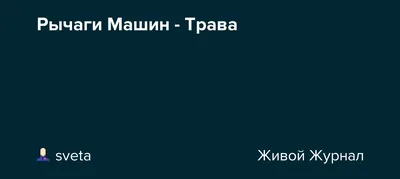 Рычаги Машин - Трава

sveta

Живой Журнал